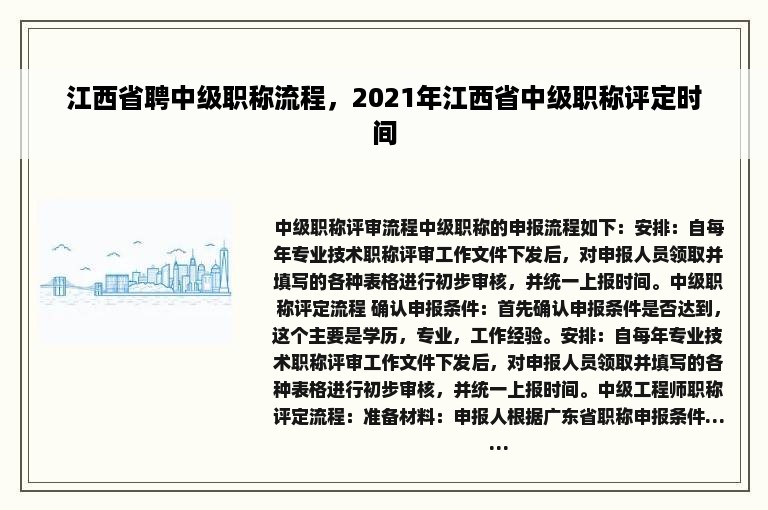 江西省聘中级职称流程，2021年江西省中级职称评定时间

中级职称评审流程中级职称的申报流程如下：安排：自每年专业技术职称评审工作文件下发后，对申报人员领取并填写的各种表格进行初步审核，并统一上报时间。中级职称评定流程 确认申报条件：首先确认申报条件是否达到，这个主要是学历，专业，工作经验。安排：自每年专业技术职称评审工作文件下发后，对申报人员领取并填写的各种表格进行初步审核，并统一上报时间。中级工程师职称评定流程：准备材料：申报人根据广东省职称申报条件......